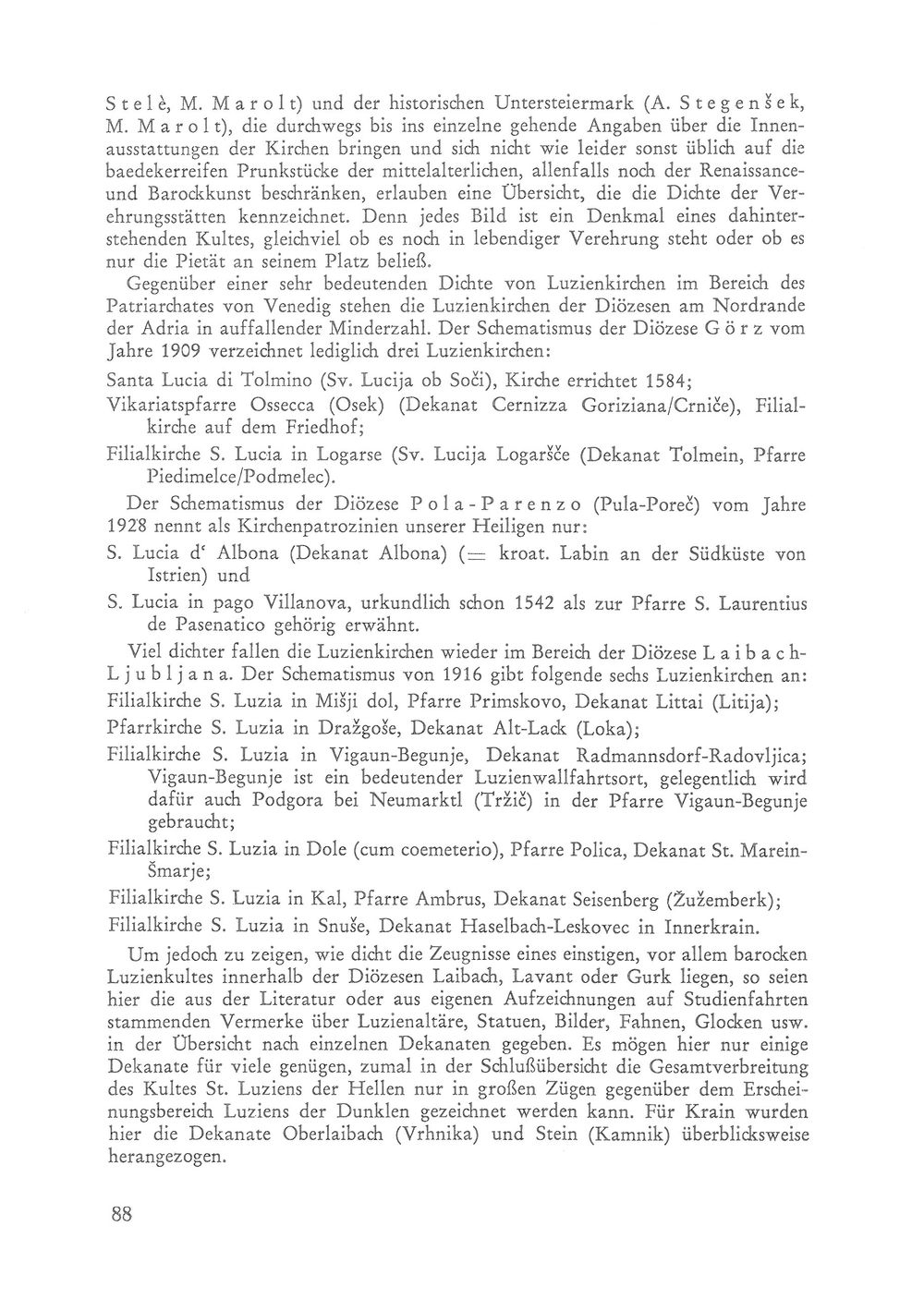 Stelè, M. Marolt) und der historischen Untersteiermark (A. Stegenšek, M. Marolt), die durchwegs bis ins einzelne gehende Angaben über die Innenausstattungen der Kirchen bringen und sich nicht wie leider sonst üblich auf die baedekerreifen Prunkstücke der mittelalterlichen, allenfalls noch der Renaissance- und Barockkunst beschränken, erlauben eine Übersicht, die die Dichte der Verehrungsstätten kennzeichnet. Denn jedes Bild ist ein Denkmal eines dahinterstehenden Kultes, gleichviel ob es noch in lebendiger Verehrung steht oder ob es nur die Pietät an seinem Platz beließ.

Gegenüber einer sehr bedeutenden Dichte von Luzienkirchen im Bereich des Patriarchates von Venedig stehen die Luzienkirchen der Diözesen am Nordrande der Adria in auffallender Minderzahl. Der Schematismus der Diözese Görz vom Jahre 1909 verzeichnet lediglich drei Luzienkirchen:

Santa Lucia di Tolmino (Sv. Lucija ob Soči), Kirche errichtet 1584;

Vikariatspfarre Ossecca (Osek) (Dekanat Cernizza Goriziana/Crniče), Filialkirche auf dem Friedhof;

Filialkirche S. Lucia in Logarse (Sv. Lucija Logaršče (Dekanat Tolmein, Pfarre Piedimelce/Podmelec).

Der Schematismus der Diözese Pola-Parenzo (Pula-Poreč) vom Jahre 1928 nennt als Kirchenpatrozinien unserer Heiligen nur:

S. Lucia d' Albona (Dekanat Albona) (= kroat. Labin an der Südküste von Istrien) und

S. Lucia in pago Villanova, urkundlich schon 1542 als zur Pfarre S. Laurentius de Pasenatico gehörig erwähnt.

Viel dichter fallen die Luzienkirchen wieder im Bereich der Diözese Laibach-Ljubljana. Der Schematismus von 1916 gibt folgende sechs Luzienkirchen an:

Filialkirche S. Luzia in Mišji dol, Pfarre Primskovo, Dekanat Littai (Litija);

Pfarrkirche S. Luzia in Dražgoše, Dekanat Alt-Lack (Loka);

Filialkirche S. Luzia in Vigaun-Begunje, Dekanat Radmannsdorf-Radovljica; Vigaun-Begunje ist ein bedeutender Luzienwallfahrtsort, gelegentlich wird dafür auch Podgora bei Neumarktl (Tržič) in der Pfarre Vigaun-Begunje gebraucht;

Filialkirche S. Luzia in Dole (cum coemeterio), Pfarre Polica, Dekanat St. Marein-Šmarje;

Filialkirche S. Luzia in Kal, Pfarre Ambrus, Dekanat Seisenberg (Žužemberk);

Filialkirche S. Luzia in Snuše, Dekanat Haselbach-Leskovec in Innerkrain.

Um jedoch zu zeigen, wie dicht die Zeugnisse eines einstigen, vor allem barocken Luzienkultes innerhalb der Diözesen Laibach, Lavant oder Gurk liegen, so seien hier die aus der Literatur oder aus eigenen Aufzeichnungen auf Studienfahrten stammenden Vermerke über Luzienaltäre, Statuen, Bilder, Fahnen, Glocken usw. in der Übersicht nach einzelnen Dekanaten gegeben. Es mögen hier nur einige Dekanate für viele genügen, zumal in der Schlußübersicht die Gesamtverbreitung des Kultes St. Luziens der Hellen nur in großen Zügen gegenüber dem Erscheinungsbereich Luziens der Dunklen gezeichnet werden kann. Für Krain wurden hier die Dekanate Oberlaibach (Vrhnika) und Stein (Kamnik) überblicksweise herangezogen.

88